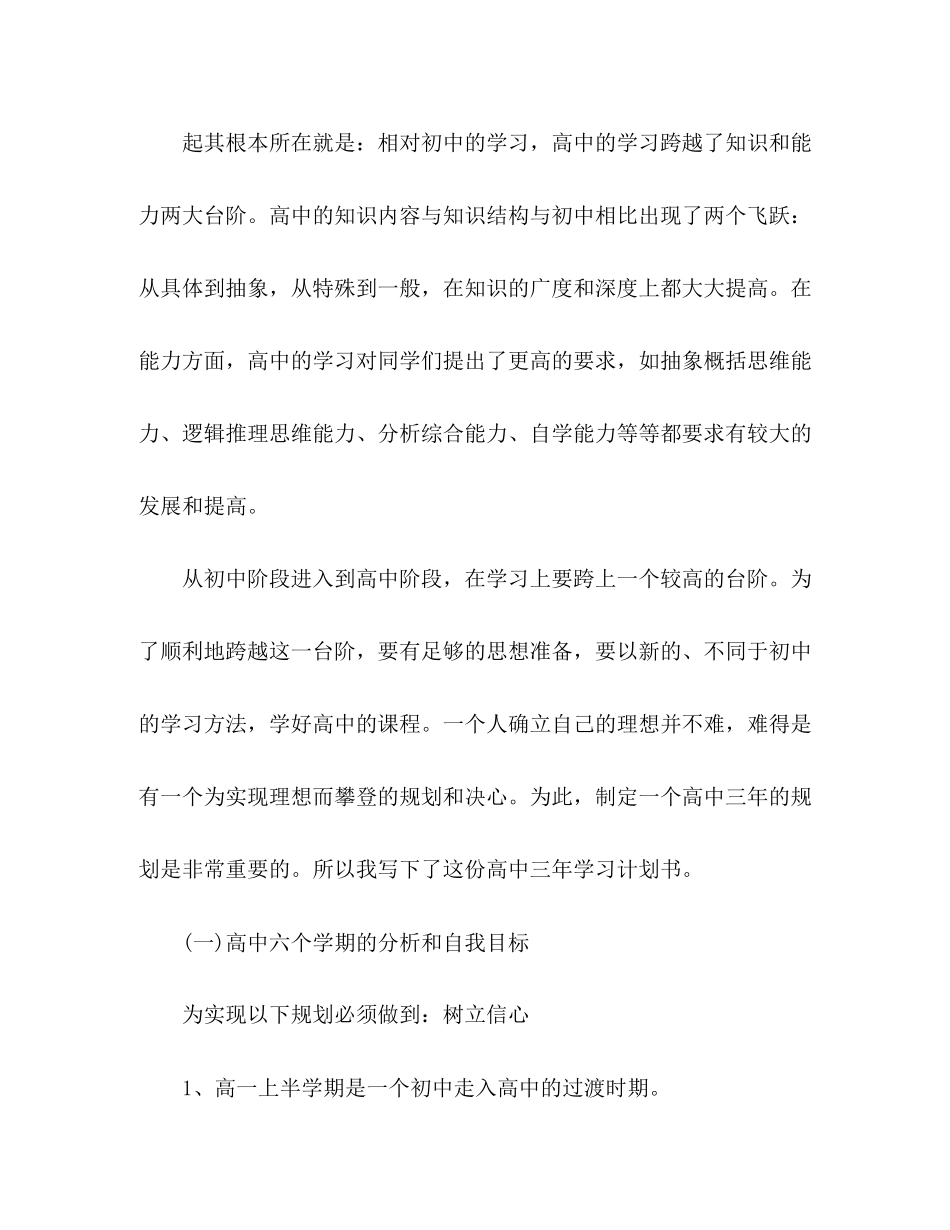 起其根本所在就是：相对初中的学习，高中的学习跨越了知识和能力两大台阶。高中的知识内容与知识结构与初中相比出现了两个飞跃：从具体到抽象，从特殊到一般，在知识的广度和深度上都大大提高。在能力方面，高中的学习对同学们提出了更高的要求，如抽象概括思维能力、逻辑推理思维能力、分析综合能力、自学能力等等都要求有较大的发展和提高。

从初中阶段进入到高中阶段，在学习上要跨上一个较高的台阶。为了顺利地跨越这一台阶，要有足够的思想准备，要以新的、不同于初中的学习方法，学好高中的课程。一个人确立自己的理想并不难，难得是有一个为实现理想而攀登的规划和决心。为此，制定一个高中三年的规划是非常重要的。所以我写下了这份高中三年学习计划书。

(一)高中六个学期的分析和自我目标

为实现以下规划必须做到：树立信心

1、高一上半学期是一个初中走入高中的过渡时期。